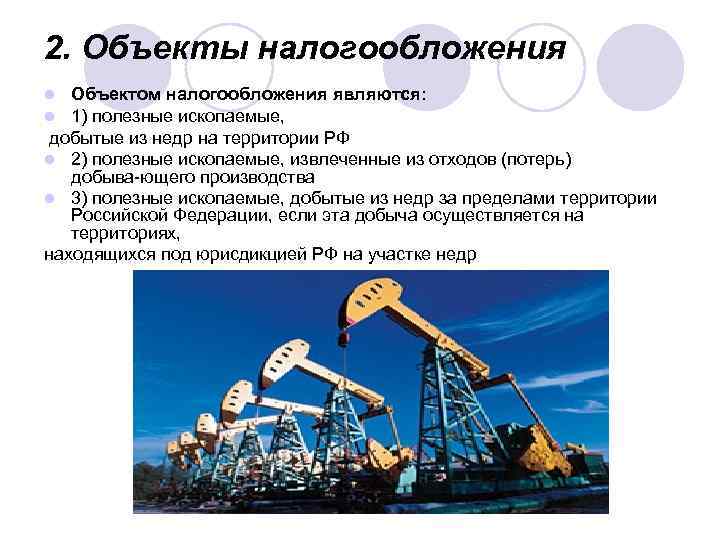 2. Объекты налогообложения

Объектом налогообложения являются:

1) полезные ископаемые,

добытые из недр на территории РФ

2) полезные ископаемые, извлеченные из отходов (потерь) добыва-ющего производства

3) полезные ископаемые, добытые из недр за пределами территории Российской Федерации, если эта добыча осуществляется на территориях,

находящихся под юрисдикцией РФ на участке недр